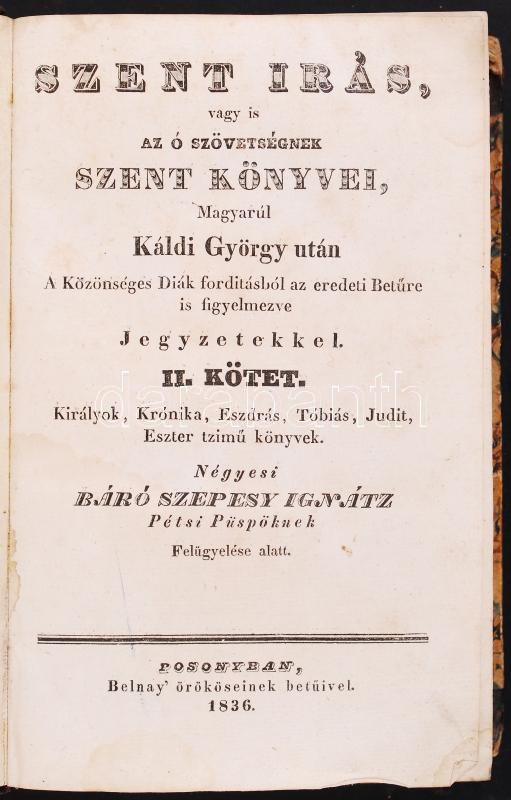 SZENT IRÁS,
vagy is
AZ Ó SZÖVETSÉGNEK
SZENT KÖNYVEI,
Magyarúl
Káldi György után
A Közönséges Diák forditásból az eredeti Betűre is figyelmezve
Jegyzetekkel.
II. KÖTET.
Királyok, Krónika, Eszdrás, Tóbiás, Judit, Eszter tzimű könyvek.
Négyesi
BÁRÓ SZEPESY IGNÁTZ
Pétsi Püspöknek
Felügyelése alatt.

POSONYBAN,
Belnay' örököseinek betűivel.
1836.

darabanth